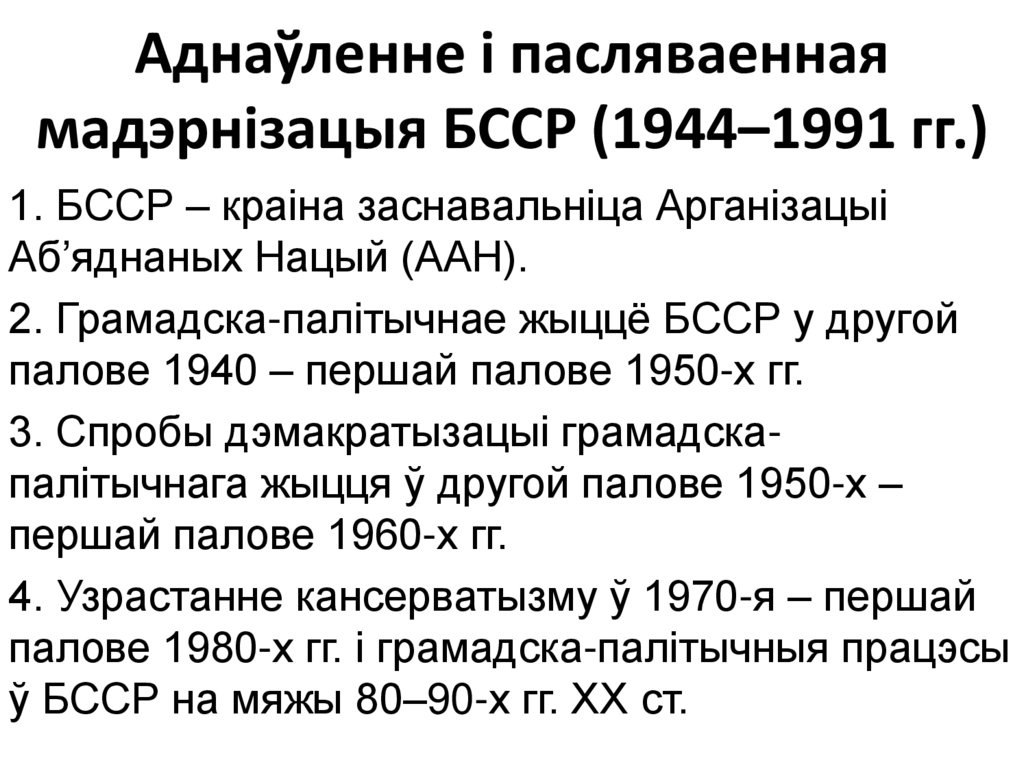 Аднаўленне і пасляваенная мадэрнізацыя БССР (1944–1991 гг.)

1. БССР – краіна заснавальніца Арганізацыі Аб'яднаных Нацый (ААН).

2. Грамадска-палітычнае жыццё БССР у другой палове 1940 – першай палове 1950-х гг.

3. Спробы дэмакратызацыі грамадска-палітычнага жыцця ў другой палове 1950-х – першай палове 1960-х гг.

4. Узрастанне кансерватызму ў 1970-я – першай палове 1980-х гг. і грамадска-палітычныя працэсы ў БССР на мяжы 80–90-х гг. XX ст.